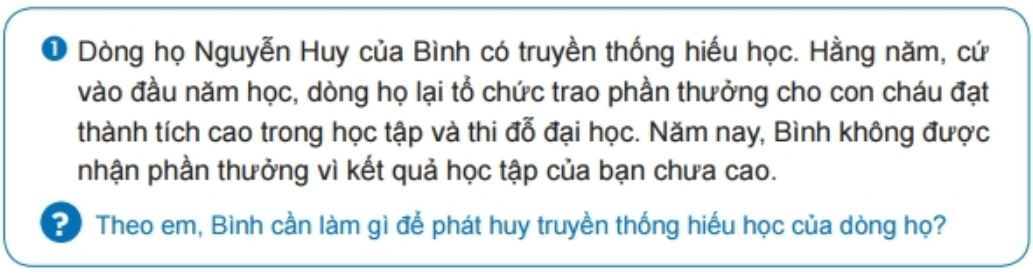 1 Dòng họ Nguyễn Huy của Bình có truyền thống hiếu học. Hằng năm, cứ vào đầu năm học, dòng họ lại tổ chức trao phần thưởng cho con cháu đạt thành tích cao trong học tập và thi đỗ đại học. Năm nay, Bình không được nhận phần thưởng vì kết quả học tập của bạn chưa cao.

? Theo em, Bình cần làm gì để phát huy truyền thống hiếu học của dòng họ?